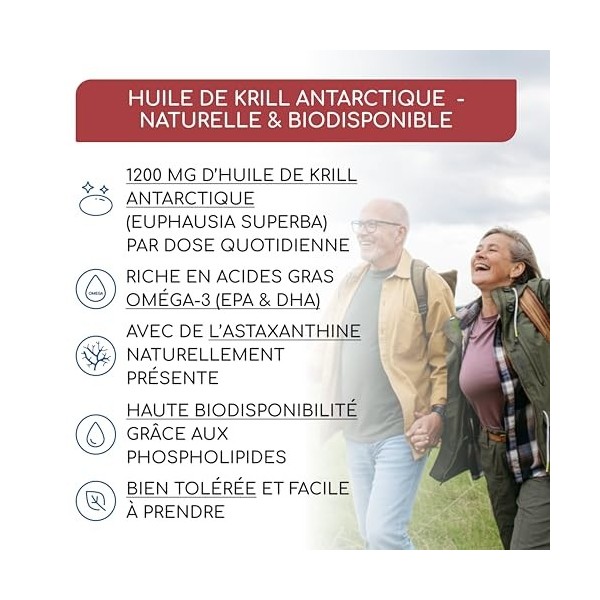 HUILE DE KRILL ANTARCTIQUE - NATURELLE & BIODISPONIBLE

1200 MG D'HUILE DE KRILL ANTARCTIQUE (EUPHAUSIA SUPERBA) PAR DOSE QUOTIDIENNE

OMEGA

RICHE EN ACIDES GRAS OMÉGA-3 (EPA & DHA)

AVEC DE L'ASTAXANTHINE NATURELLEMENT PRÉSENTE

HAUTE BIODISPONIBILITÉ GRÂCE AUX PHOSPHOLIPIDES

BIEN TOLÉRÉE ET FACILE À PRENDRE